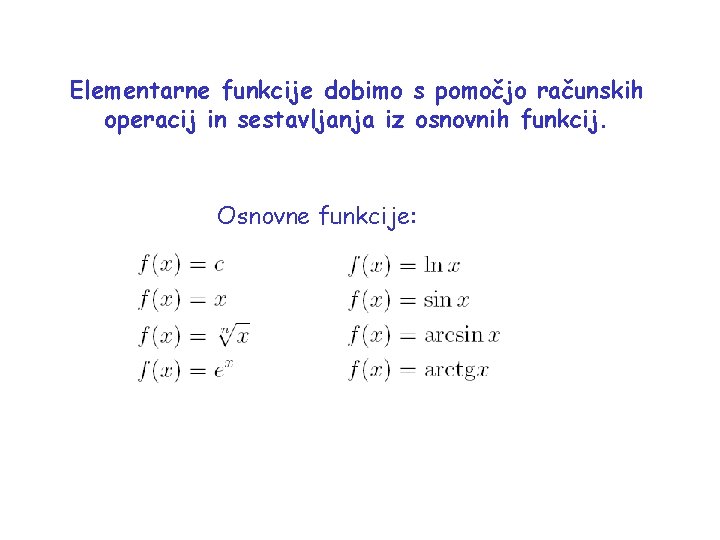 Elementarne funkcije dobimo s pomočjo računskih operacij in sestavljanja iz osnovnih funkcij.

Osnovne funkcije:

$f(x) = c$
$f(x) = x$
$f(x) = \sqrt[n]{x}$
$f(x) = e^x$

$f(x) = \ln x$
$f(x) = \sin x$
$f(x) = \arcsin x$
$f(x) = \mathrm{arctg} x$